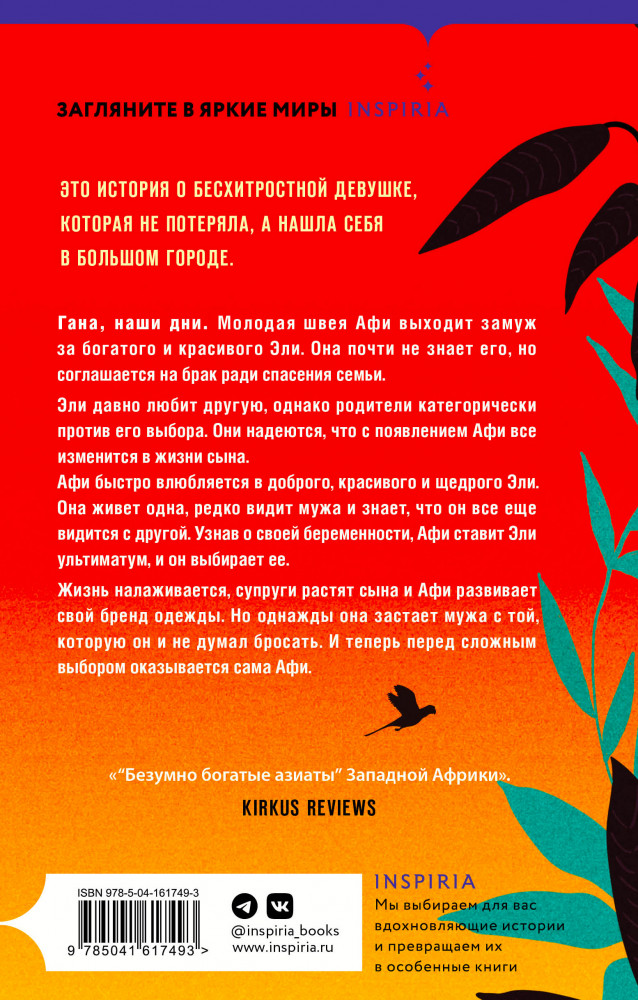 ЗАГЛЯНИТЕ В ЯРКИЕ МИРЫ INSPIRIA

ЭТО ИСТОРИЯ О БЕСХИТРОСТНОЙ ДЕВУШКЕ, КОТОРАЯ НЕ ПОТЕРЯЛА, А НАШЛА СЕБЯ В БОЛЬШОМ ГОРОДЕ.

Гана, наши дни. Молодая швея Афи выходит замуж за богатого и красивого Эли. Она почти не знает его, но соглашается на брак ради спасения семьи.

Эли давно любит другую, однако родители категорически против его выбора. Они надеются, что с появлением Афи все изменится в жизни сына.
Афи быстро влюбляется в доброго, красивого и щедрого Эли. Она живет одна, редко видит мужа и знает, что он все еще видится с другой. Узнав о своей беременности, Афи ставит Эли ультиматум, и он выбирает ее.

Жизнь налаживается, супруги растят сына и Афи развивает свой бренд одежды. Но однажды она застает мужа с той, которую он и не думал бросать. И теперь перед сложным выбором оказывается сама Афи.

«"Безумно богатые азиаты" Западной Африки».
KIRKUS REVIEWS

ISBN 978-5-04-161749-3

9 785041 617493 >

@inspiria_books
www.inspiria.ru

INSPIRIA
Мы выбираем для вас вдохновляющие истории и превращаем их в особенные книги